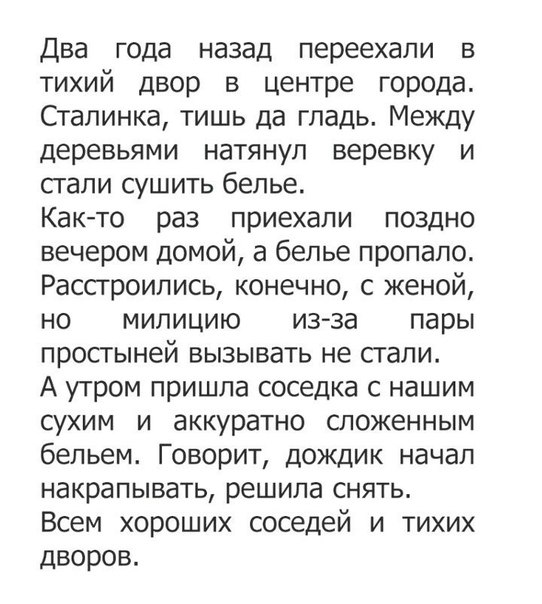 Два года назад переехали в тихий двор в центре города. Сталинка, тишь да гладь. Между деревьями натянул веревку и стали сушить белье.
Как-то раз приехали поздно вечером домой, а белье пропало. Расстроились, конечно, с женой, но милицию из-за пары простыней вызывать не стали.
А утром пришла соседка с нашим сухим и аккуратно сложенным бельем. Говорит, дождик начал накрапывать, решила снять.
Всем хороших соседей и тихих дворов.